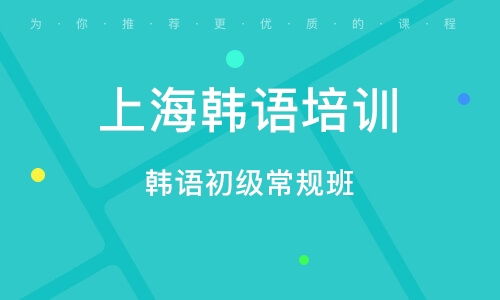 为·你·推·荐·更·优·质·的·课·程

上海韩语培训

韩语初级常规班